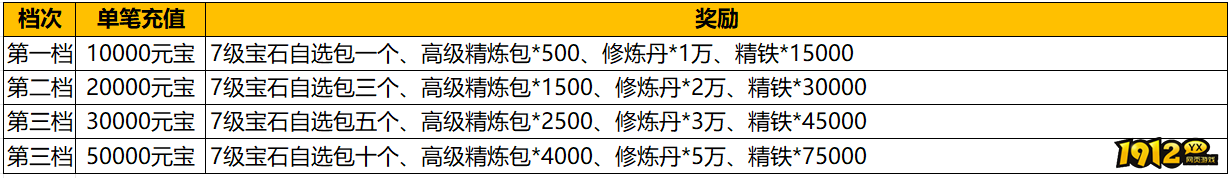 | 档次 | 单笔充值 | 奖励 |
|---|---|---|
| 第一档 | 10000元宝 | 7级宝石自选包一个、高级精炼包*500、修炼丹*1万、精铁*15000 |
| 第二档 | 20000元宝 | 7级宝石自选包三个、高级精炼包*1500、修炼丹*2万、精铁*30000 |
| 第三档 | 30000元宝 | 7级宝石自选包五个、高级精炼包*2500、修炼丹*3万、精铁*45000 |
| 第三档 | 50000元宝 | 7级宝石自选包十个、高级精炼包*4000、修炼丹*5万、精铁*75000 |

1912 YX 网页游戏